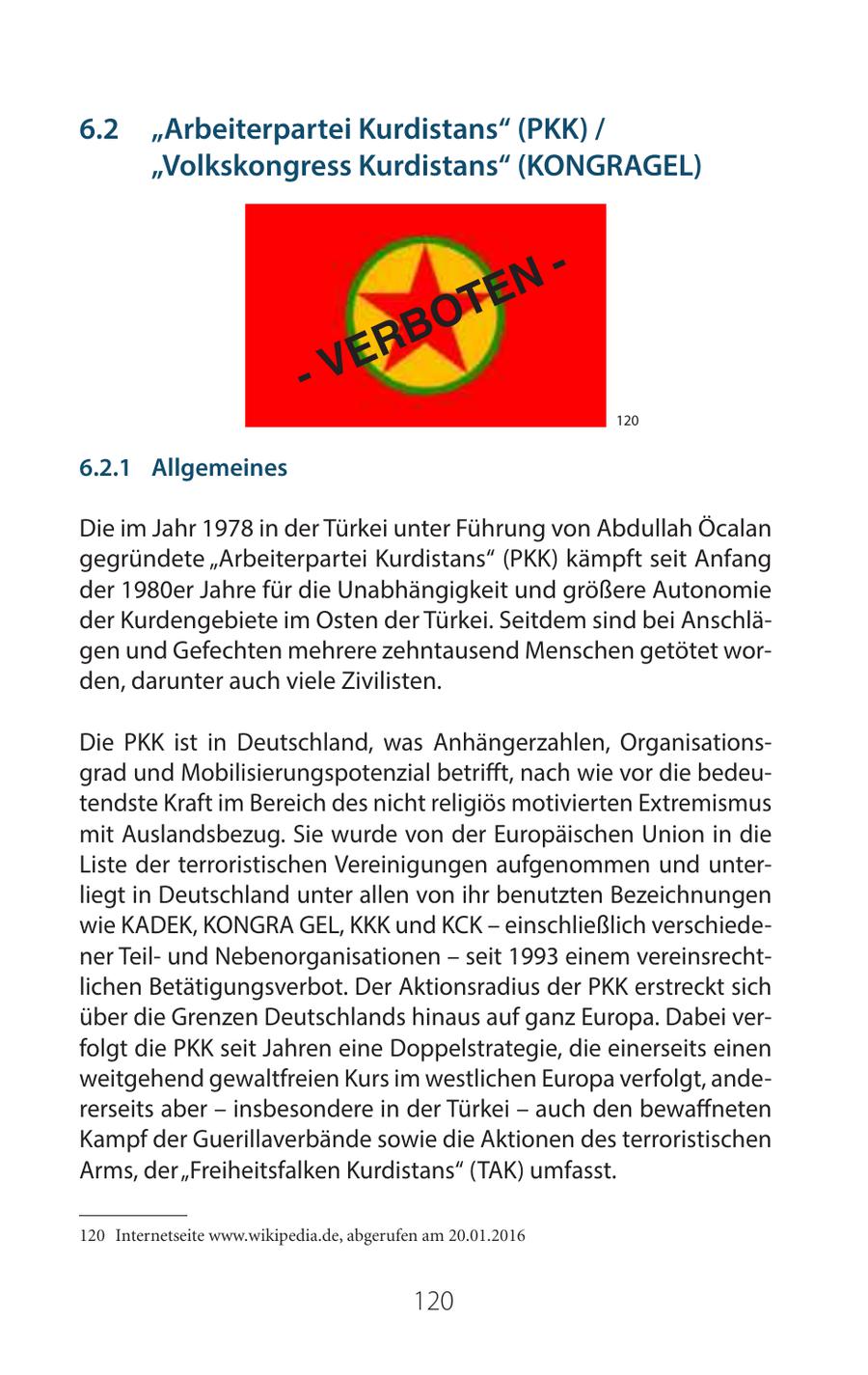 6.2 „Arbeiterpartei Kurdistans“ (PKK) / „Volkskongress Kurdistans“ (KONGRAGEL)

- VERBOTEN -

120

6.2.1 Allgemeines

Die im Jahr 1978 in der Türkei unter Führung von Abdullah Öcalan gegründete „Arbeiterpartei Kurdistans“ (PKK) kämpft seit Anfang der 1980er Jahre für die Unabhängigkeit und größere Autonomie der Kurdengebiete im Osten der Türkei. Seitdem sind bei Anschlägen und Gefechten mehrere zehntausend Menschen getötet worden, darunter auch viele Zivilisten.

Die PKK ist in Deutschland, was Anhängerzahlen, Organisationsgrad und Mobilisierungspotenzial betrifft, nach wie vor die bedeutendste Kraft im Bereich des nicht religiös motivierten Extremismus mit Auslandsbezug. Sie wurde von der Europäischen Union in die Liste der terroristischen Vereinigungen aufgenommen und unterliegt in Deutschland unter allen von ihr benutzten Bezeichnungen wie KADEK, KONGRA GEL, KKK und KCK – einschließlich verschiedener Teil- und Nebenorganisationen – seit 1993 einem vereinsrechtlichen Betätigungsverbot. Der Aktionsradius der PKK erstreckt sich über die Grenzen Deutschlands hinaus auf ganz Europa. Dabei verfolgt die PKK seit Jahren eine Doppelstrategie, die einerseits einen weitgehend gewaltfreien Kurs im westlichen Europa verfolgt, andererseits aber – insbesondere in der Türkei – auch den bewaffneten Kampf der Guerillaverbände sowie die Aktionen des terroristischen Arms, der „Freiheitsfalken Kurdistans“ (TAK) umfasst.

120 Internetseite www.wikipedia.de, abgerufen am 20.01.2016

120